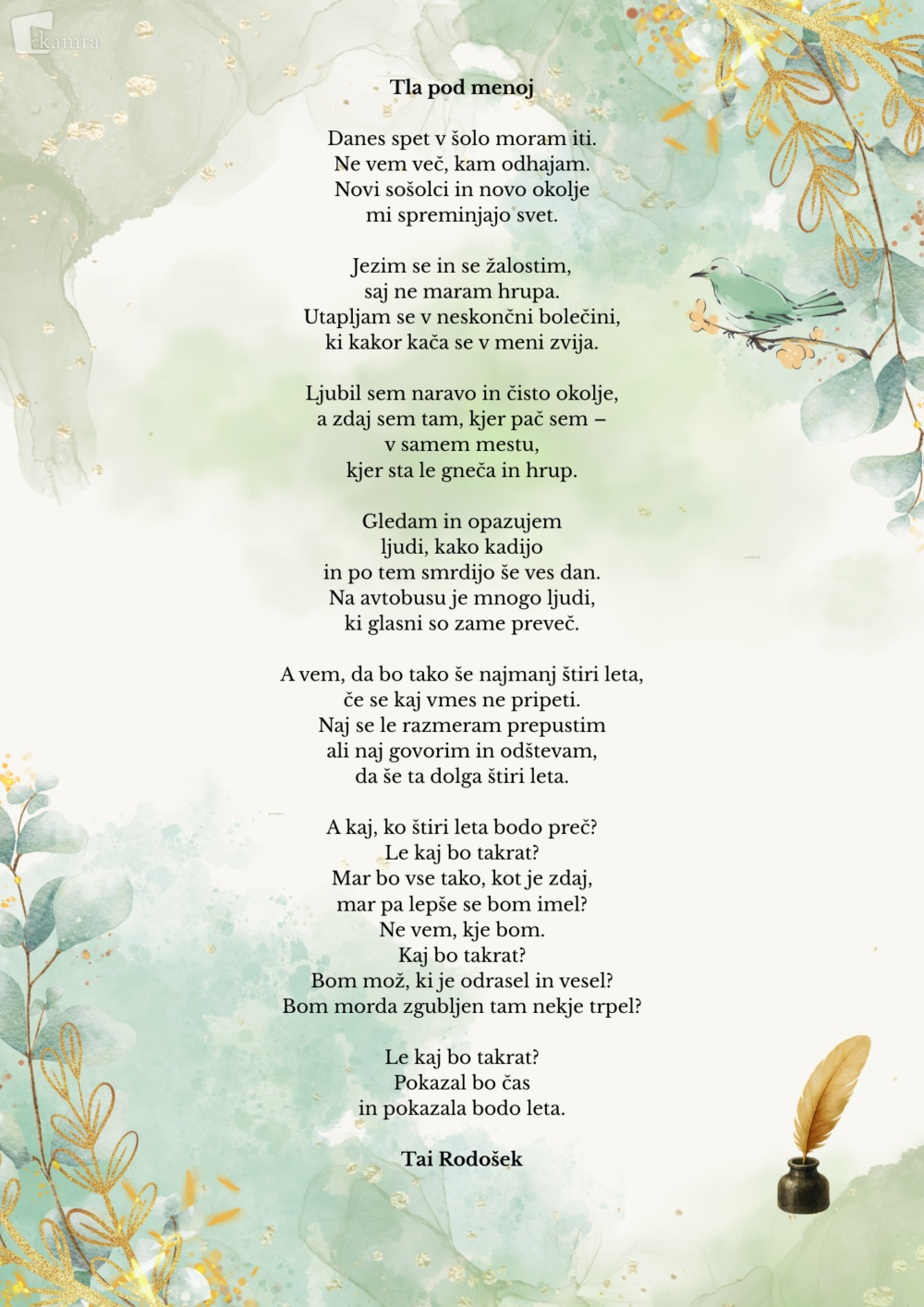 Tla pod menoj

Danes spet v šolo moram iti.
Ne vem več, kam odhajam.
Novi sošolci in novo okolje
mi spreminjajo svet.

Jezim se in se žalostim,
saj ne maram hrupa.
Utapljam se v neskončni bolečini,
ki kakor kača se v meni zvija.

Ljubil sem naravo in čisto okolje,
a zdaj sem tam, kjer pač sem –
v samem mestu,
kjer sta le gneča in hrup.

Gledam in opazujem
ljudi, kako kadijo
in po tem smrdijo še ves dan.
Na avtobusu je mnogo ljudi,
ki glasni so zame preveč.

A vem, da bo tako še najmanj štiri leta,
če se kaj vmes ne pripeti.
Naj se le razmeram prepustim
ali naj govorim in odštevam,
da še ta dolga štiri leta.

A kaj, ko štiri leta bodo preč?
Le kaj bo takrat?
Mar bo vse tako, kot je zdaj,
mar pa lepše se bom imel?
Ne vem, kje bom.
Kaj bo takrat?
Bom mož, ki je odrasel in vesel?
Bom morda zgubljen tam nekje trpel?

Le kaj bo takrat?
Pokazal bo čas
in pokazala bodo leta.

Tai Rodošek

kamra